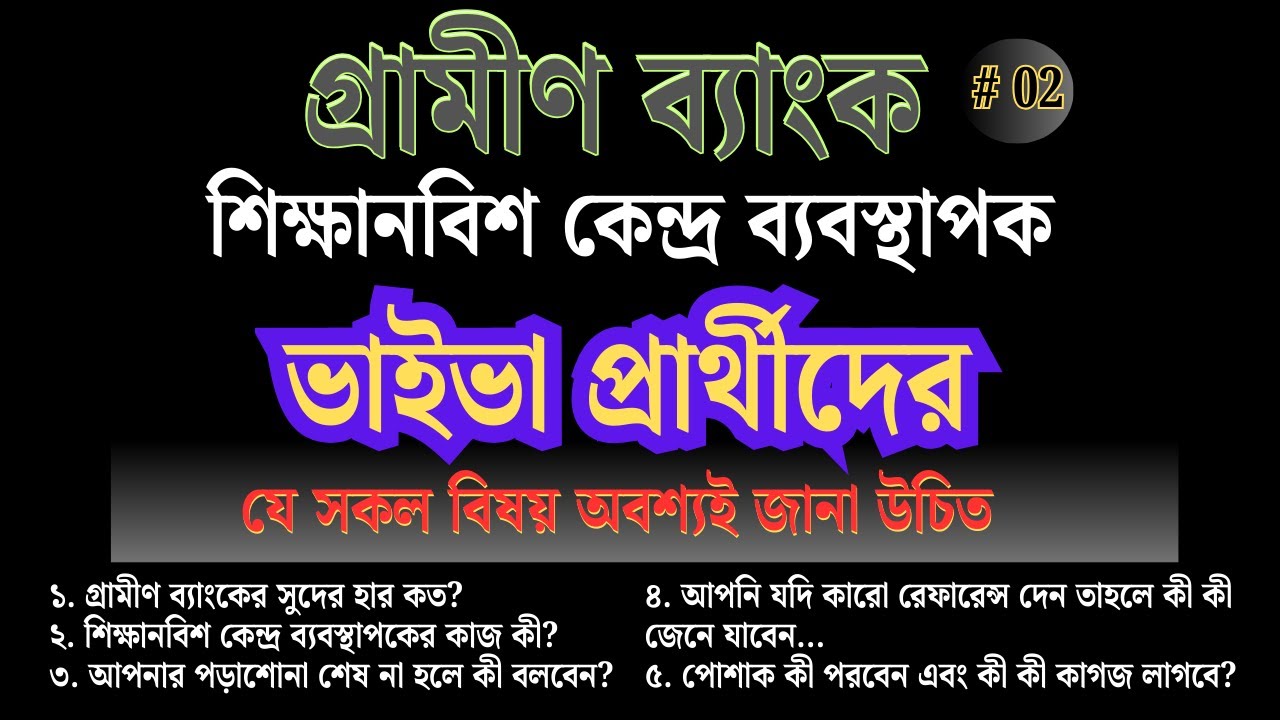 গ্রামীণ ব্যাংক

# 02

শিক্ষানবিশ কেন্দ্র ব্যবস্থাপক

ভাইভা প্রার্থীদের

যে সকল বিষয় অবশ্যই জানা উচিত

১. গ্রামীণ ব্যাংকের সুদের হার কত?
২. শিক্ষানবিশ কেন্দ্র ব্যবস্থাপকের কাজ কী?
৩. আপনার পড়াশোনা শেষ না হলে কী বলবেন?

৪. আপনি যদি কারো রেফারেন্স দেন তাহলে কী কী জেনে যাবেন...
৫. পোশাক কী পরবেন এবং কী কী কাগজ লাগবে?